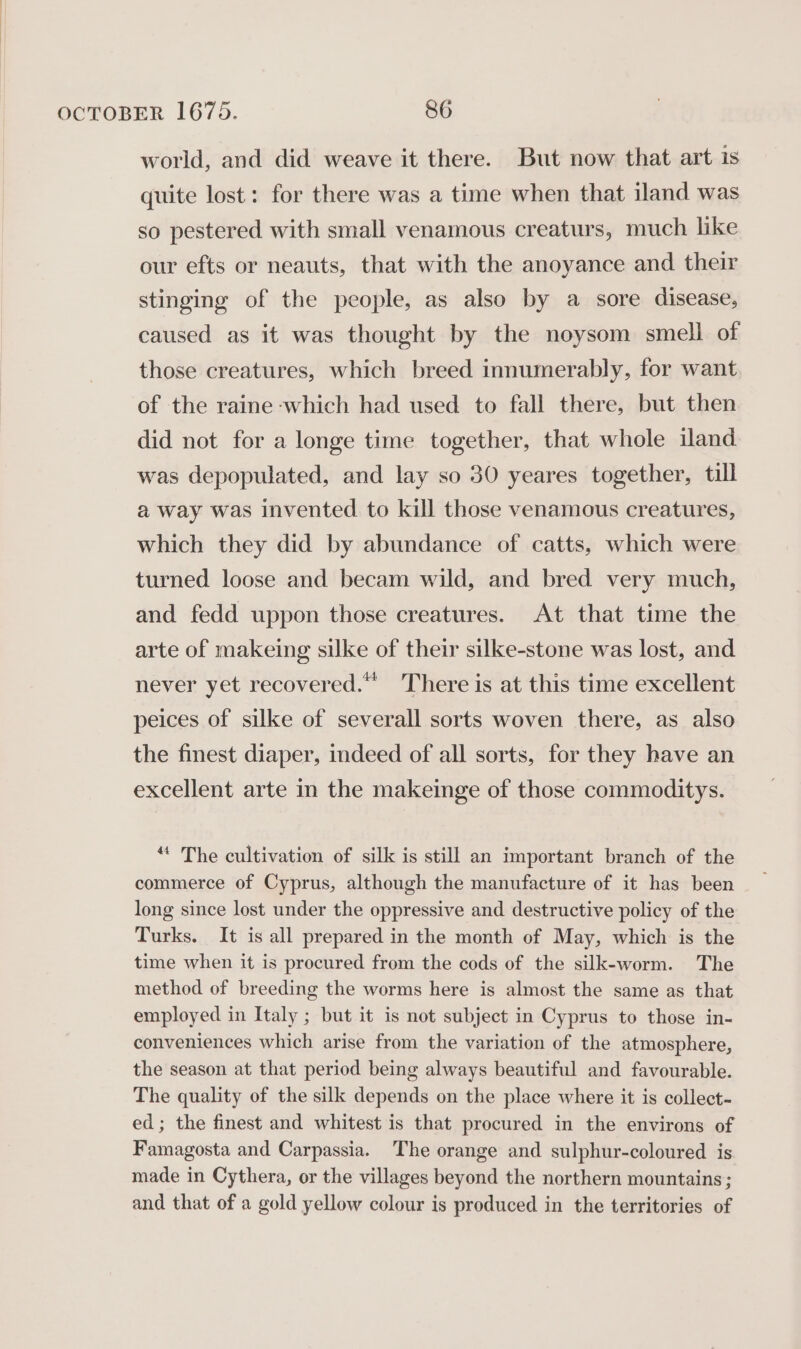 OCTOBER 1675. 86

world, and did weave it there. But now that art is quite lost: for there was a time when that iland was so pestered with small venamous creaturs, much like our efts or neauts, that with the anoyance and their stinging of the people, as also by a sore disease, caused as it was thought by the noysom smell of those creatures, which breed innumerably, for want of the raine which had used to fall there, but then did not for a longe time together, that whole iland was depopulated, and lay so 30 yeares together, till a way was invented to kill those venamous creatures, which they did by abundance of catts, which were turned loose and becam wild, and bred very much, and fedd uppon those creatures. At that time the arte of makeing silke of their silke-stone was lost, and never yet recovered.$^{44}$ There is at this time excellent peices of silke of severall sorts woven there, as also the finest diaper, indeed of all sorts, for they have an excellent arte in the makeinge of those commoditys.

$^{44}$ The cultivation of silk is still an important branch of the commerce of Cyprus, although the manufacture of it has been long since lost under the oppressive and destructive policy of the Turks. It is all prepared in the month of May, which is the time when it is procured from the cods of the silk-worm. The method of breeding the worms here is almost the same as that employed in Italy; but it is not subject in Cyprus to those inconveniences which arise from the variation of the atmosphere, the season at that period being always beautiful and favourable. The quality of the silk depends on the place where it is collected; the finest and whitest is that procured in the environs of Famagosta and Carpassia. The orange and sulphur-coloured is made in Cythera, or the villages beyond the northern mountains; and that of a gold yellow colour is produced in the territories of